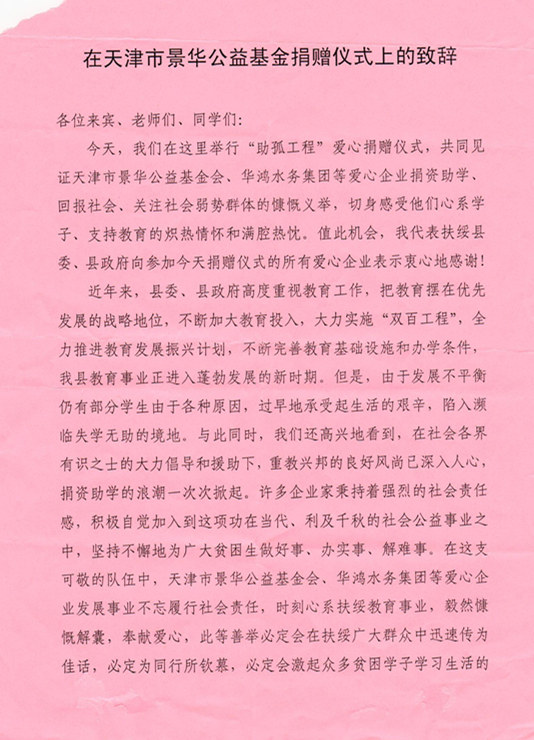 在天津市景华公益基金捐赠仪式上的致辞

各位来宾、老师们、同学们：

今天，我们在这里举行“助孤工程”爱心捐赠仪式，共同见证天津市景华公益基金会、华鸿水务集团等爱心企业捐资助学、回报社会、关注社会弱势群体的慷慨义举，切身感受他们心系学子、支持教育的炽热情怀和满腔热忱。值此机会，我代表扶绥县委、县政府向参加今天捐赠仪式的所有爱心企业表示衷心地感谢！

近年来，县委、县政府高度重视教育工作，把教育摆在优先发展的战略地位，不断加大教育投入，大力实施“双百工程”，全力推进教育发展振兴计划，不断完善教育基础设施和办学条件，我县教育事业正进入蓬勃发展的新时期。但是，由于发展不平衡仍有部分学生由于各种原因，过早地承受起生活的艰辛，陷入濒临失学无助的境地。与此同时，我们还高兴地看到，在社会各界有识之士的大力倡导和援助下，重教兴邦的良好风尚已深入人心，捐资助学的浪潮一次次掀起。许多企业家秉持着强烈的社会责任感，积极自觉加入到这项功在当代、利及千秋的社会公益事业之中，坚持不懈地为广大贫困生做好事、办实事、解难事。在这支可敬的队伍中，天津市景华公益基金会、华鸿水务集团等爱心企业发展事业不忘履行社会责任，时刻心系扶绥教育事业，毅然慷慨解囊，奉献爱心，此等善举必定会在扶绥广大群众中迅速传为佳话，必定为同行所钦慕，必定会激起众多贫困学子学习生活的